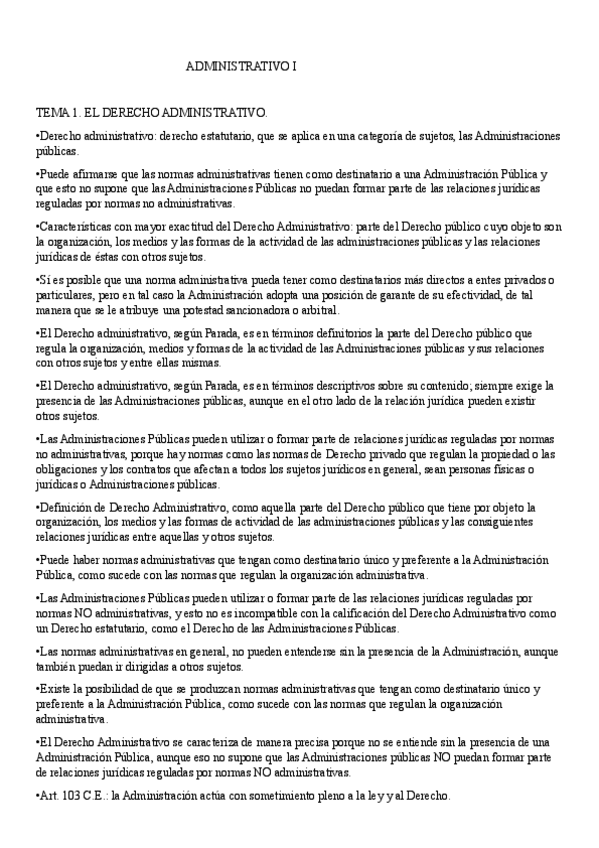 ADMINISTRATIVO I

TEMA 1. EL DERECHO ADMINISTRATIVO.

•Derecho administrativo: derecho estatutario, que se aplica en una categoría de sujetos, las Administraciones públicas.

•Puede afirmarse que las normas administrativas tienen como destinatario a una Administración Pública y que esto no supone que las Administraciones Públicas no puedan formar parte de las relaciones jurídicas reguladas por normas no administrativas.

•Características con mayor exactitud del Derecho Administrativo: parte del Derecho público cuyo objeto son la organización, los medios y las formas de la actividad de las administraciones públicas y las relaciones jurídicas de éstas con otros sujetos.

•Sí es posible que una norma administrativa pueda tener como destinatarios más directos a entes privados o particulares, pero en tal caso la Administración adopta una posición de garante de su efectividad, de tal manera que se le atribuye una potestad sancionadora o arbitral.

•El Derecho administrativo, según Parada, es en términos definitorios la parte del Derecho público que regula la organización, medios y formas de la actividad de las Administraciones públicas y sus relaciones con otros sujetos y entre ellas mismas.

•El Derecho administrativo, según Parada, es en términos descriptivos sobre su contenido; siempre exige la presencia de las Administraciones públicas, aunque en el otro lado de la relación jurídica pueden existir otros sujetos.

•Las Administraciones Públicas pueden utilizar o formar parte de relaciones jurídicas reguladas por normas no administrativas, porque hay normas como las normas de Derecho privado que regulan la propiedad o las obligaciones y los contratos que afectan a todos los sujetos jurídicos en general, sean personas físicas o jurídicas o Administraciones públicas.

•Definición de Derecho Administrativo, como aquella parte del Derecho público que tiene por objeto la organización, los medios y las formas de actividad de las administraciones públicas y las consiguientes relaciones jurídicas entre aquellas y otros sujetos.

•Puede haber normas administrativas que tengan como destinatario único y preferente a la Administración Pública, como sucede con las normas que regulan la organización administrativa.

•Las Administraciones Públicas pueden utilizar o formar parte de las relaciones jurídicas reguladas por normas NO administrativas, y esto no es incompatible con la calificación del Derecho Administrativo como un Derecho estatutario, como el Derecho de las Administraciones Públicas.

•Las normas administrativas en general, no pueden entenderse sin la presencia de la Administración, aunque también puedan ir dirigidas a otros sujetos.

•Existe la posibilidad de que se produzcan normas administrativas que tengan como destinatario único y preferente a la Administración Pública, como sucede con las normas que regulan la organización administrativa.

•El Derecho Administrativo se caracteriza de manera precisa porque no se entiende sin la presencia de una Administración Pública, aunque eso no supone que las Administraciones públicas NO puedan formar parte de relaciones jurídicas reguladas por normas NO administrativas.

•Art. 103 C.E.: la Administración actúa con sometimiento pleno a la ley y al Derecho.